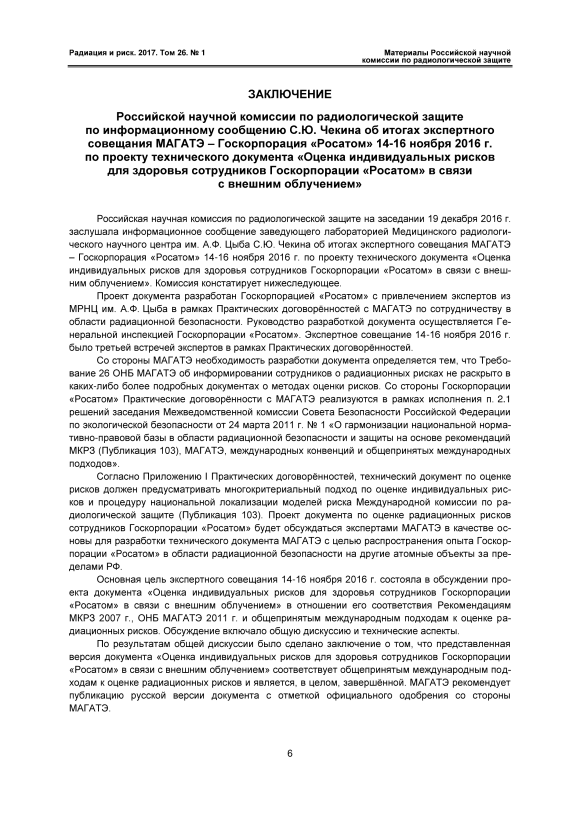 Радиация и риск. 2017. Том 26. № 1

Материалы Российской научной комиссии по радиологической защите

ЗАКЛЮЧЕНИЕ

Российской научной комиссии по радиологической защите по информационному сообщению С.Ю. Чекина об итогах экспертного совещания МАГАТЭ – Госкорпорация «Росатом» 14-16 ноября 2016 г. по проекту технического документа «Оценка индивидуальных рисков для здоровья сотрудников Госкорпорации «Росатом» в связи с внешним облучением»

Российская научная комиссия по радиологической защите на заседании 19 декабря 2016 г. заслушала информационное сообщение заведующего лабораторией Медицинского радиологического научного центра им. А.Ф. Цыба С.Ю. Чекина об итогах экспертного совещания МАГАТЭ – Госкорпорация «Росатом» 14-16 ноября 2016 г. по проекту технического документа «Оценка индивидуальных рисков для здоровья сотрудников Госкорпорации «Росатом» в связи с внешним облучением». Комиссия констатирует нижеследующее.

Проект документа разработан Госкорпорацией «Росатом» с привлечением экспертов из МРНЦ им. А.Ф. Цыба в рамках Практических договорённостей с МАГАТЭ по сотрудничеству в области радиационной безопасности. Руководство разработкой документа осуществляется Генеральной инспекцией Госкорпорации «Росатом». Экспертное совещание 14-16 ноября 2016 г. было третьей встречей экспертов в рамках Практических договорённостей.

Со стороны МАГАТЭ необходимость разработки документа определяется тем, что Требование 26 ОНБ МАГАТЭ об информировании сотрудников о радиационных рисках не раскрыто в каких-либо более подробных документах о методах оценки рисков. Со стороны Госкорпорации «Росатом» Практические договорённости с МАГАТЭ реализуются в рамках исполнения п. 2.1 решений заседания Межведомственной комиссии Совета Безопасности Российской Федерации по экологической безопасности от 24 марта 2011 г. № 1 «О гармонизации национальной нормативно-правовой базы в области радиационной безопасности и защиты на основе рекомендаций МКРЗ (Публикация 103), МАГАТЭ, международных конвенций и общепринятых международных подходов».

Согласно Приложению I Практических договорённостей, технический документ по оценке рисков должен предусматривать многокритериальный подход по оценке индивидуальных рисков и процедуру национальной локализации моделей риска Международной комиссии по радиологической защите (Публикация 103). Проект документа по оценке радиационных рисков сотрудников Госкорпорации «Росатом» будет обсуждаться экспертами МАГАТЭ в качестве основы для разработки технического документа МАГАТЭ с целью распространения опыта Госкорпорации «Росатом» в области радиационной безопасности на другие атомные объекты за пределами РФ.

Основная цель экспертного совещания 14-16 ноября 2016 г. состояла в обсуждении проекта документа «Оценка индивидуальных рисков для здоровья сотрудников Госкорпорации «Росатом» в связи с внешним облучением» в отношении его соответствия Рекомендациям МКРЗ 2007 г., ОНБ МАГАТЭ 2011 г. и общепринятым международным подходам к оценке радиационных рисков. Обсуждение включало общую дискуссию и технические аспекты.

По результатам общей дискуссии было сделано заключение о том, что представленная версия документа «Оценка индивидуальных рисков для здоровья сотрудников Госкорпорации «Росатом» в связи с внешним облучением» соответствует общепринятым международным подходам к оценке радиационных рисков и является, в целом, завершённой. МАГАТЭ рекомендует публикацию русской версии документа с отметкой официального одобрения со стороны МАГАТЭ.

6